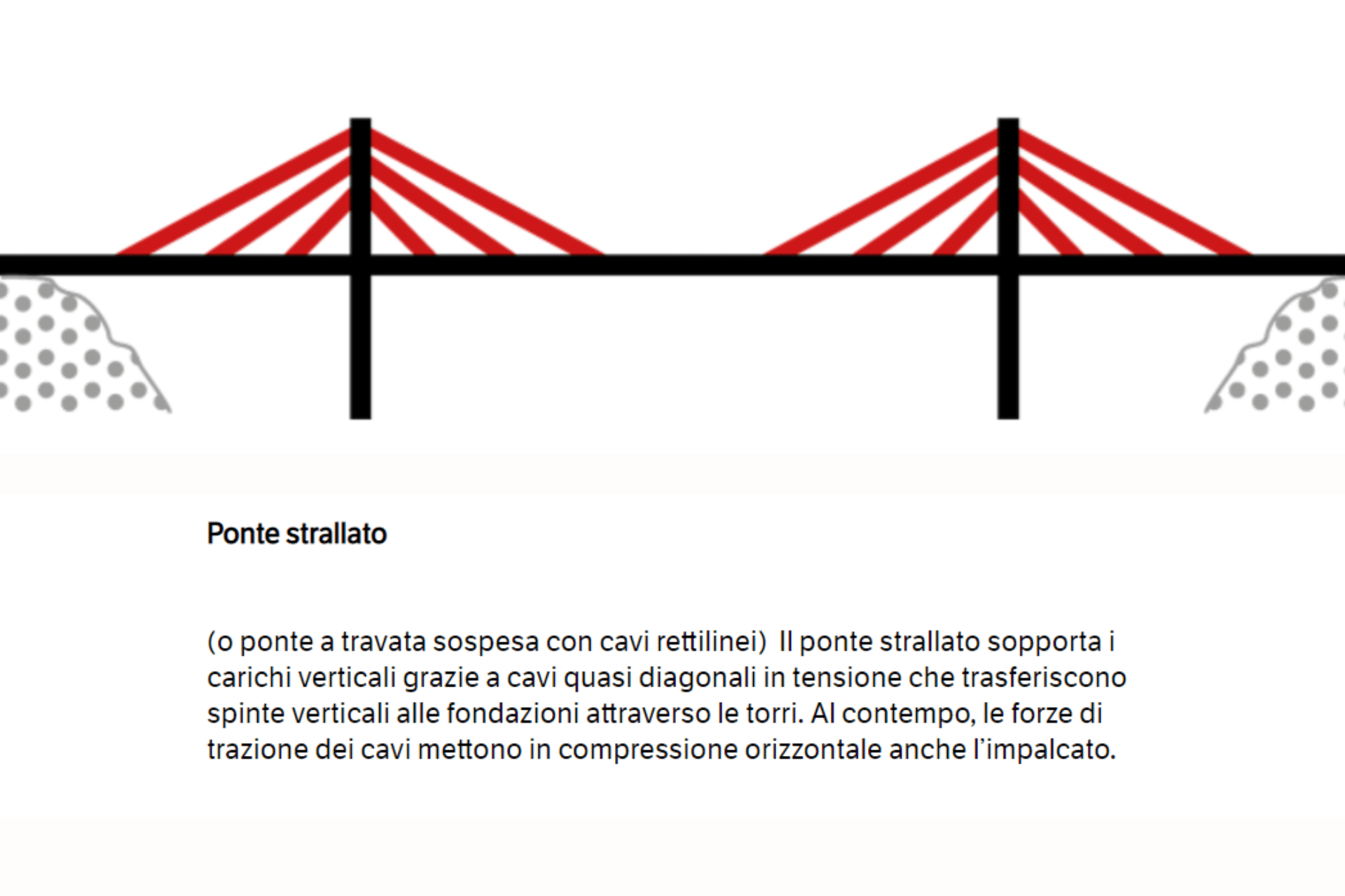 Ponte strallato

(o ponte a travata sospesa con cavi rettilinei)  Il ponte strallato sopporta i carichi verticali grazie a cavi quasi diagonali in tensione che trasferiscono spinte verticali alle fondazioni attraverso le torri. Al contempo, le forze di trazione dei cavi mettono in compressione orizzontale anche l’impalcato.